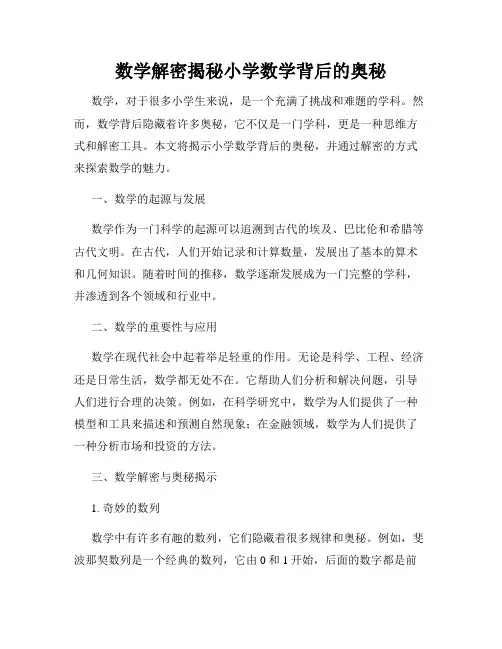 数学解密揭秘小学数学背后的奥秘

数学，对于很多小学生来说，是一个充满了挑战和难题的学科。然而，数学背后隐藏着许多奥秘，它不仅是一门学科，更是一种思维方式和解密工具。本文将揭示小学数学背后的奥秘，并通过解密的方式来探索数学的魅力。

一、数学的起源与发展

数学作为一门科学的起源可以追溯到古代的埃及、巴比伦和希腊等古代文明。在古代，人们开始记录和计算数量，发展出了基本的算术和几何知识。随着时间的推移，数学逐渐发展成为一门完整的学科，并渗透到各个领域和行业中。

二、数学的重要性与应用

数学在现代社会中起着举足轻重的作用。无论是科学、工程、经济还是日常生活，数学都无处不在。它帮助人们分析和解决问题，引导人们进行合理的决策。例如，在科学研究中，数学为人们提供了一种模型和工具来描述和预测自然现象；在金融领域，数学为人们提供了一种分析市场和投资的方法。

三、数学解密与奥秘揭示

1. 奇妙的数列

数学中有许多有趣的数列，它们隐藏着很多规律和奥秘。例如，斐波那契数列是一个经典的数列，它由 0 和 1 开始，后面的数字都是前